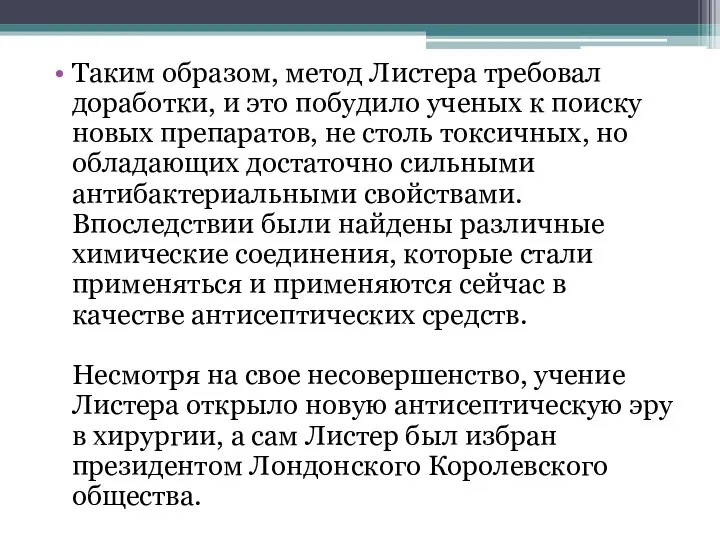 • Таким образом, метод Листера требовал доработки, и это побудило ученых к поиску новых препаратов, не столь токсичных, но обладающих достаточно сильными антибактериальными свойствами. Впоследствии были найдены различные химические соединения, которые стали применяться и применяются сейчас в качестве антисептических средств.

Несмотря на свое несовершенство, учение Листера открыло новую антисептическую эру в хирургии, а сам Листер был избран президентом Лондонского Королевского общества.